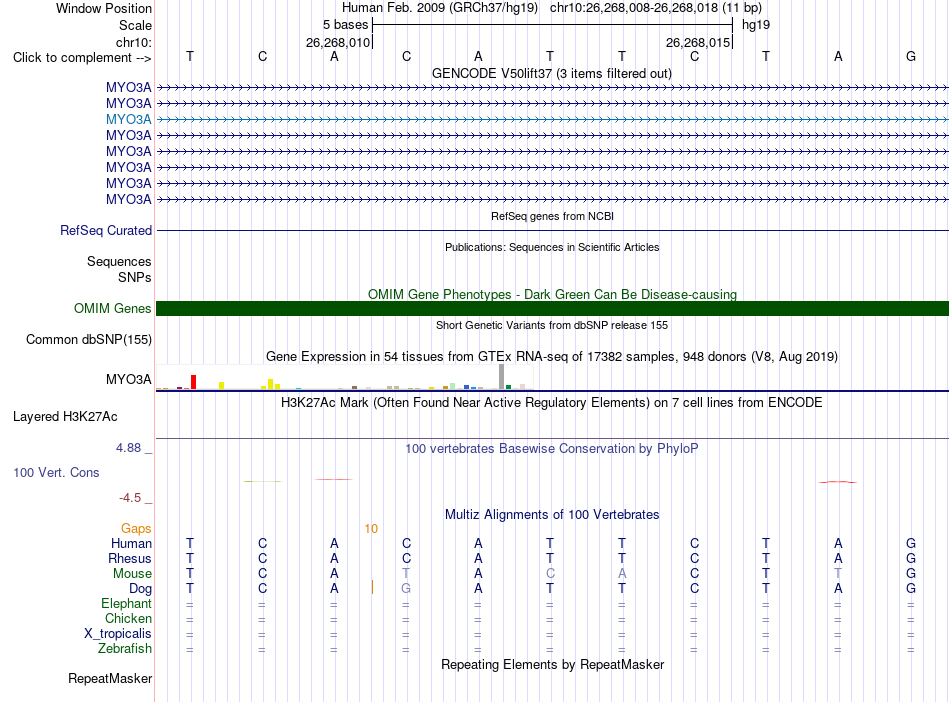 Window Position Human Feb. 2009 (GRCh37/hg19) chr10:26,268,008-26,268,018 (11 bp)
Scale 5 bases hg19
chr10: 26,268,010 26,268,015
Click to complement --> T C A C A T T C T A G
GENCODE V50lift37 (3 items filtered out)
MYO3A
MYO3A
MYO3A
MYO3A
MYO3A
MYO3A
MYO3A
MYO3A
RefSeq genes from NCBI
RefSeq Curated
Publications: Sequences in Scientific Articles
Sequences
SNPs
OMIM Gene Phenotypes - Dark Green Can Be Disease-causing
OMIM Genes
Short Genetic Variants from dbSNP release 155
Common dbSNP(155)
Gene Expression in 54 tissues from GTEx RNA-seq of 17382 samples, 948 donors (V8, Aug 2019)
MYO3A
H3K27Ac Mark (Often Found Near Active Regulatory Elements) on 7 cell lines from ENCODE
Layered H3K27Ac
4.88 _
100 vertebrates Basewise Conservation by PhyloP
100 Vert. Cons
-4.5 _
Multiz Alignments of 100 Vertebrates
Gaps 10
Human T C A C A T T C T A G
Rhesus T C A C A T T C T A G
Mouse T C A T A C A C T T G
Dog T C A G A T T C T A G
Elephant = = = = = = = = = = =
Chicken = = = = = = = = = = =
X_tropicalis = = = = = = = = = = =
Zebrafish = = = = = = = = = = =
Repeating Elements by RepeatMasker
RepeatMasker